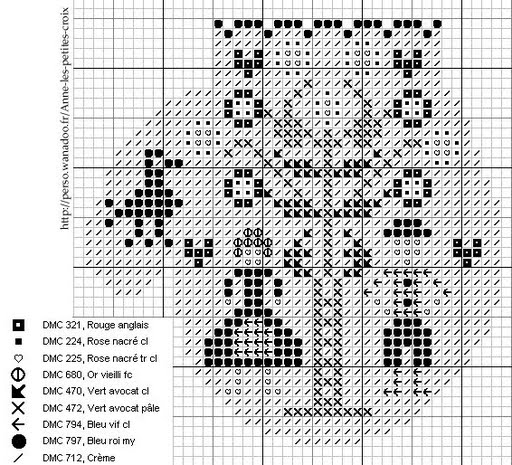 http://perso.wanadoo.fr/Anne-les-petites-croix

DMC 321, Rouge anglais
DMC 224, Rose nacré cl
DMC 225, Rose nacré tr cl
DMC 680, Or vieilli fc
DMC 470, Vert avocat cl
DMC 472, Vert avocat pâle
DMC 794, Bleu vif cl
DMC 797, Bleu roi my
DMC 712, Crème